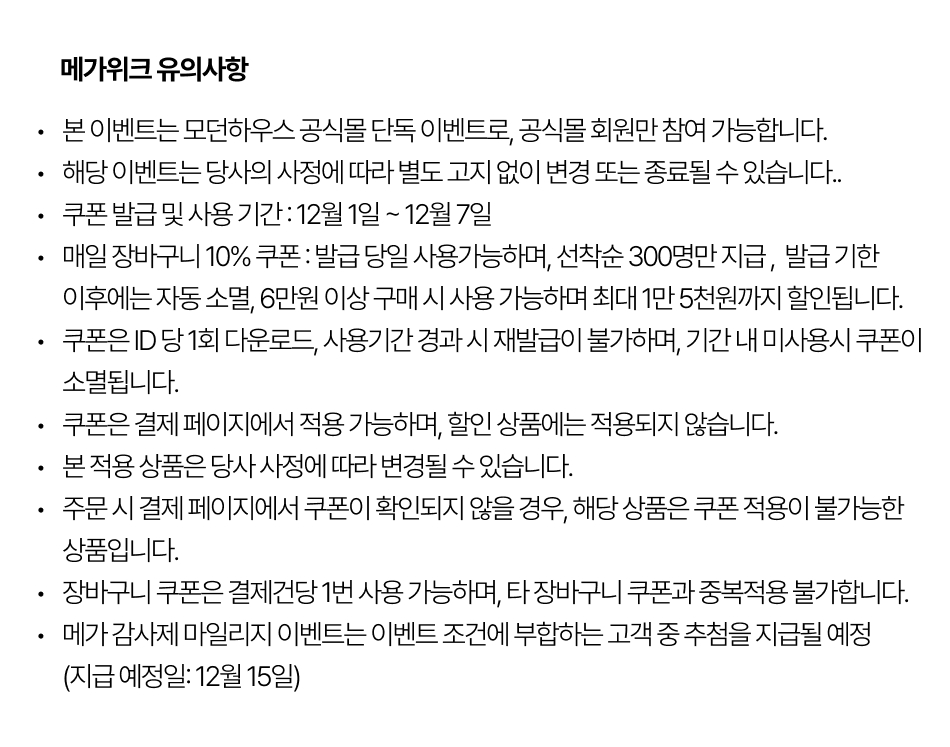 메가위크 유의사항

• 본 이벤트는 모던하우스 공식몰 단독 이벤트로, 공식몰 회원만 참여 가능합니다.
• 해당 이벤트는 당사의 사정에 따라 별도 고지 없이 변경 또는 종료될 수 있습니다..
• 쿠폰 발급 및 사용 기간 : 12월 1일 ~ 12월 7일
• 매일 장바구니 10% 쿠폰 : 발급 당일 사용가능하며, 선착순 300명만 지급 , 발급 기한 이후에는 자동 소멸, 6만원 이상 구매 시 사용 가능하며 최대 1만 5천원까지 할인됩니다.
• 쿠폰은 ID 당 1회 다운로드, 사용기간 경과 시 재발급이 불가하며, 기간 내 미사용시 쿠폰이 소멸됩니다.
• 쿠폰은 결제 페이지에서 적용 가능하며, 할인 상품에는 적용되지 않습니다.
• 본 적용 상품은 당사 사정에 따라 변경될 수 있습니다.
• 주문 시 결제 페이지에서 쿠폰이 확인되지 않을 경우, 해당 상품은 쿠폰 적용이 불가능한 상품입니다.
• 장바구니 쿠폰은 결제건당 1번 사용 가능하며, 타 장바구니 쿠폰과 중복적용 불가합니다.
• 메가 감사제 마일리지 이벤트는 이벤트 조건에 부합하는 고객 중 추첨을 지급될 예정 (지급 예정일: 12월 15일)